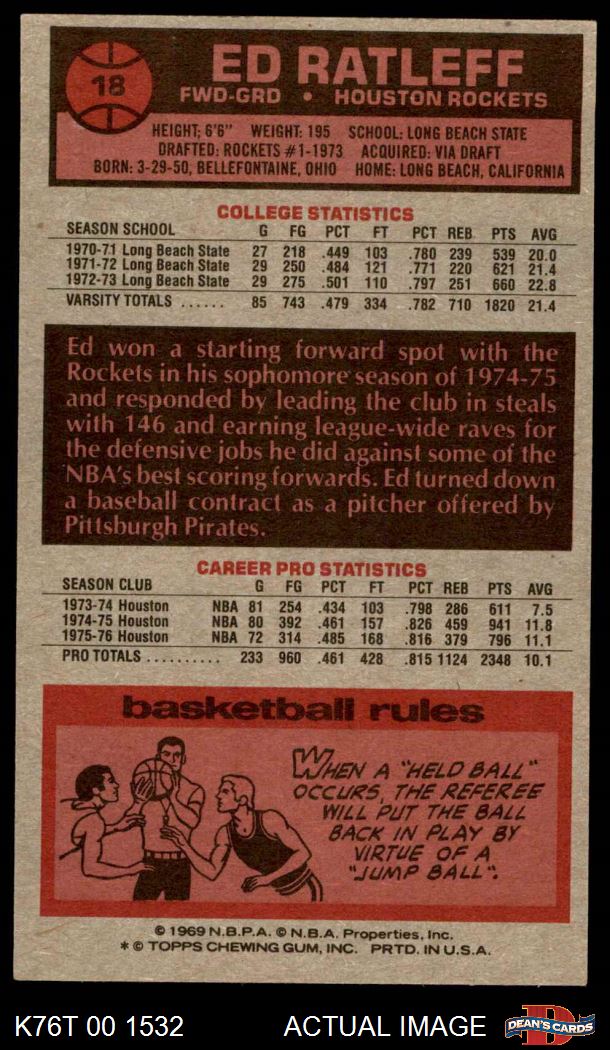 18

ED RATLEFF

FWD-GRD • HOUSTON ROCKETS

HEIGHT: 6'6" WEIGHT: 195 SCHOOL: LONG BEACH STATE
DRAFTED: ROCKETS #1-1973 ACQUIRED: VIA DRAFT
BORN: 3-29-50, BELLEFONTAINE, OHIO HOME: LONG BEACH, CALIFORNIA

COLLEGE STATISTICS

| SEASON SCHOOL | G | FG | PCT | FT | PCT | REB | PTS | AVG |
|---|---|---|---|---|---|---|---|---|
| 1970-71 Long Beach State | 27 | 218 | .449 | 103 | .780 | 239 | 539 | 20.0 |
| 1971-72 Long Beach State | 29 | 250 | .484 | 121 | .771 | 220 | 621 | 21.4 |
| 1972-73 Long Beach State | 29 | 275 | .501 | 110 | .797 | 251 | 660 | 22.8 |
| VARSITY TOTALS | 85 | 743 | .479 | 334 | .782 | 710 | 1820 | 21.4 |

Ed won a starting forward spot with the Rockets in his sophomore season of 1974-75 and responded by leading the club in steals with 146 and earning league-wide raves for the defensive jobs he did against some of the NBA's best scoring forwards. Ed turned down a baseball contract as a pitcher offered by Pittsburgh Pirates.

CAREER PRO STATISTICS

| SEASON CLUB | | G | FG | PCT | FT | PCT | REB | PTS | AVG |
|---|---|---|---|---|---|---|---|---|---|
| 1973-74 Houston | NBA | 81 | 254 | .434 | 103 | .798 | 286 | 611 | 7.5 |
| 1974-75 Houston | NBA | 80 | 392 | .461 | 157 | .826 | 459 | 941 | 11.8 |
| 1975-76 Houston | NBA | 72 | 314 | .485 | 168 | .816 | 379 | 796 | 11.1 |
| PRO TOTALS | | 233 | 960 | .461 | 428 | .815 | 1124 | 2348 | 10.1 |

basketball rules

WHEN A "HELD BALL" OCCURS, THE REFEREE WILL PUT THE BALL BACK IN PLAY BY VIRTUE OF A "JUMP BALL".

© 1969 N.B.P.A. © N.B.A. Properties, Inc.
* © TOPPS CHEWING GUM, INC. PRTD. IN U.S.A.

K76T 00 1532 ACTUAL IMAGE DEAN'S CARDS